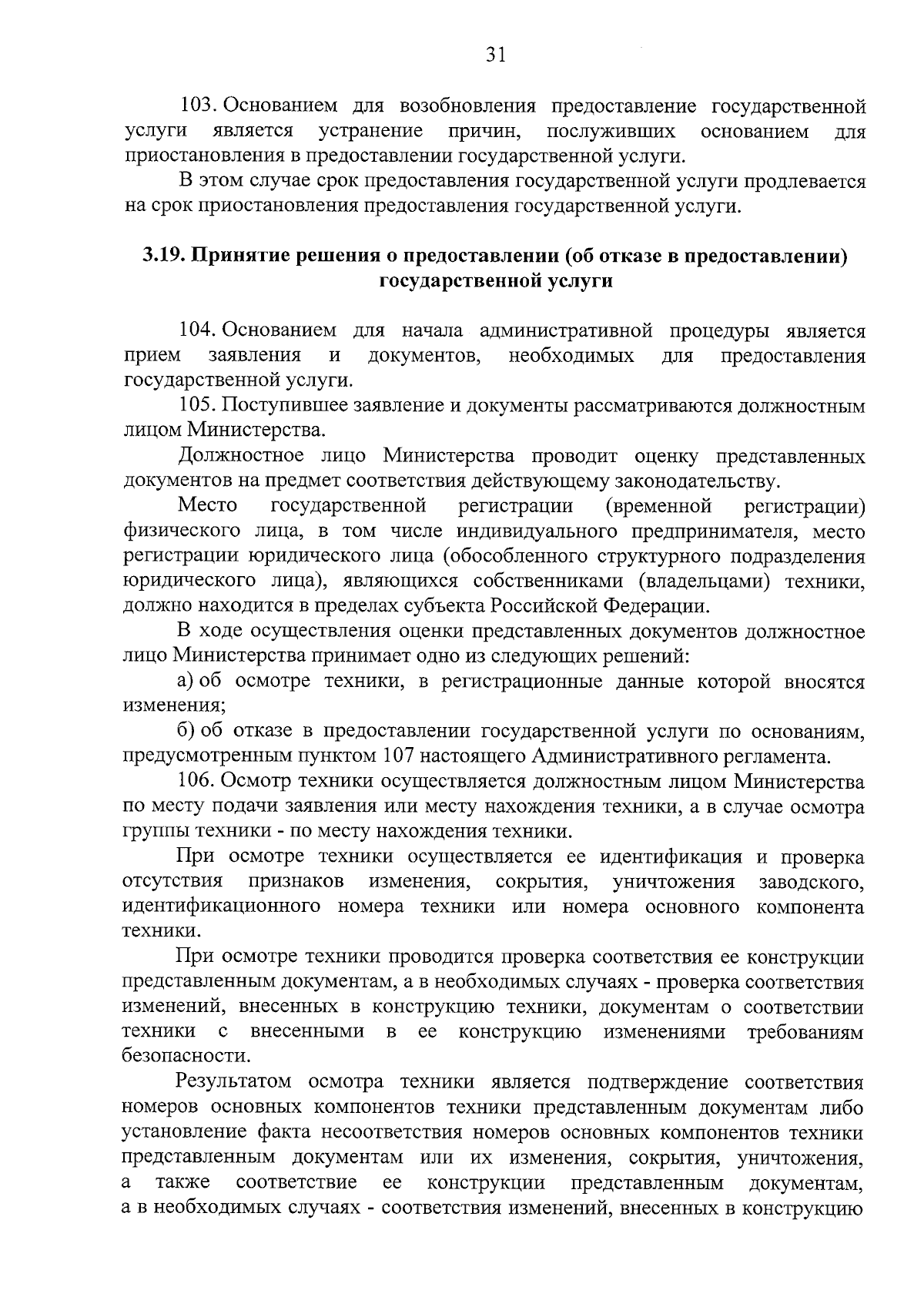 31

103. Основанием для возобновления предоставление государственной услуги является устранение причин, послуживших основанием для приостановления в предоставлении государственной услуги.

В этом случае срок предоставления государственной услуги продлевается на срок приостановления предоставления государственной услуги.

3.19. Принятие решения о предоставлении (об отказе в предоставлении) государственной услуги

104. Основанием для начала административной процедуры является прием заявления и документов, необходимых для предоставления государственной услуги.

105. Поступившее заявление и документы рассматриваются должностным лицом Министерства.

Должностное лицо Министерства проводит оценку представленных документов на предмет соответствия действующему законодательству.

Место государственной регистрации (временной регистрации) физического лица, в том числе индивидуального предпринимателя, место регистрации юридического лица (обособленного структурного подразделения юридического лица), являющихся собственниками (владельцами) техники, должно находится в пределах субъекта Российской Федерации.

В ходе осуществления оценки представленных документов должностное лицо Министерства принимает одно из следующих решений:

а) об осмотре техники, в регистрационные данные которой вносятся изменения;

б) об отказе в предоставлении государственной услуги по основаниям, предусмотренным пунктом 107 настоящего Административного регламента.

106. Осмотр техники осуществляется должностным лицом Министерства по месту подачи заявления или месту нахождения техники, а в случае осмотра группы техники - по месту нахождения техники.

При осмотре техники осуществляется ее идентификация и проверка отсутствия признаков изменения, сокрытия, уничтожения заводского, идентификационного номера техники или номера основного компонента техники.

При осмотре техники проводится проверка соответствия ее конструкции представленным документам, а в необходимых случаях - проверка соответствия изменений, внесенных в конструкцию техники, документам о соответствии техники с внесенными в ее конструкцию изменениями требованиям безопасности.

Результатом осмотра техники является подтверждение соответствия номеров основных компонентов техники представленным документам либо установление факта несоответствия номеров основных компонентов техники представленным документам или их изменения, сокрытия, уничтожения, а также соответствие ее конструкции представленным документам, а в необходимых случаях - соответствия изменений, внесенных в конструкцию